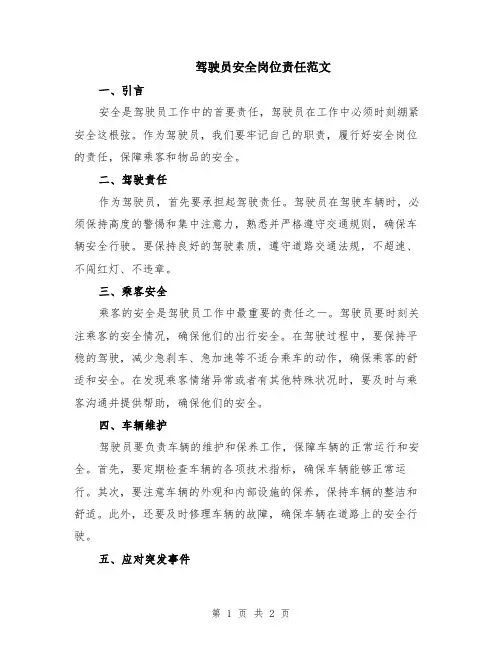 驾驶员安全岗位责任范文

一、引言

安全是驾驶员工作中的首要责任，驾驶员在工作中必须时刻绷紧安全这根弦。作为驾驶员，我们要牢记自己的职责，履行好安全岗位的责任，保障乘客和物品的安全。

二、驾驶责任

作为驾驶员，首先要承担起驾驶责任。驾驶员在驾驶车辆时，必须保持高度的警惕和集中注意力，熟悉并严格遵守交通规则，确保车辆安全行驶。要保持良好的驾驶素质，遵守道路交通法规，不超速、不闯红灯、不违章。

三、乘客安全

乘客的安全是驾驶员工作中最重要的责任之一。驾驶员要时刻关注乘客的安全情况，确保他们的出行安全。在驾驶过程中，要保持平稳的驾驶，减少急刹车、急加速等不适合乘车的动作，确保乘客的舒适和安全。在发现乘客情绪异常或者有其他特殊状况时，要及时与乘客沟通并提供帮助，确保他们的安全。

四、车辆维护

驾驶员要负责车辆的维护和保养工作，保障车辆的正常运行和安全。首先，要定期检查车辆的各项技术指标，确保车辆能够正常运行。其次，要注意车辆的外观和内部设施的保养，保持车辆的整洁和舒适。此外，还要及时修理车辆的故障，确保车辆在道路上的安全行驶。

五、应对突发事件

第 1 页 共 2 页